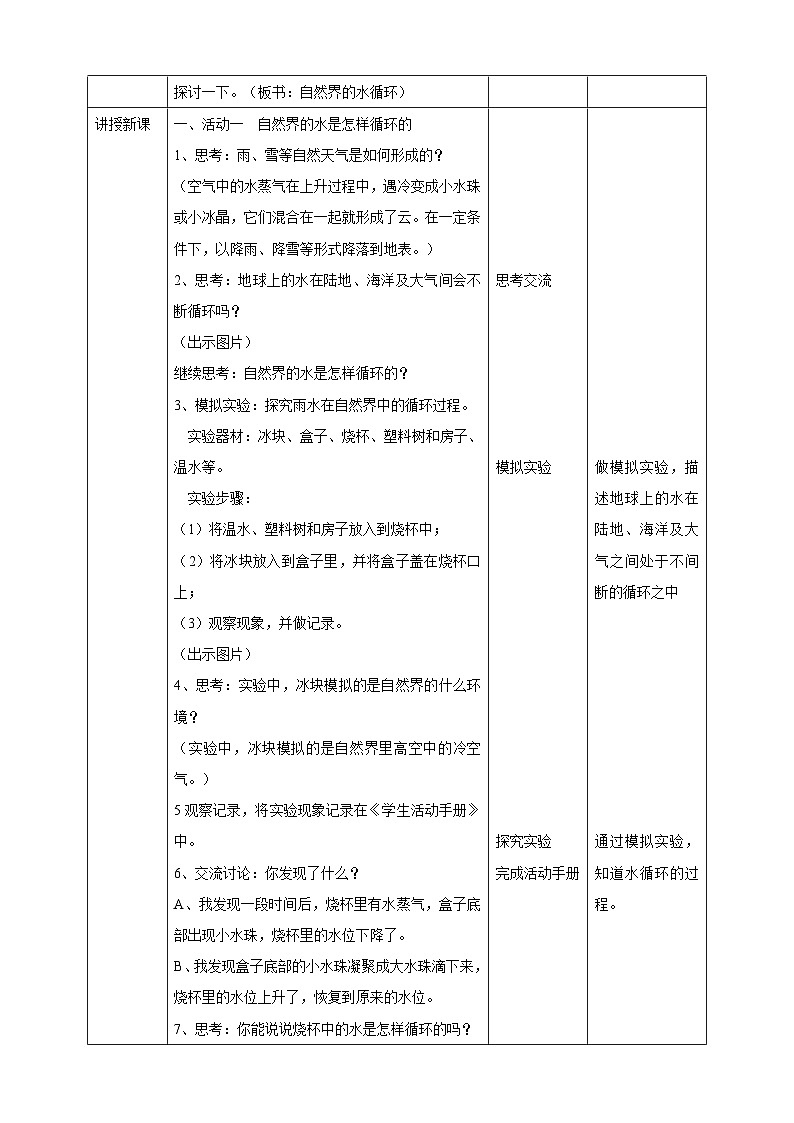 | | 探讨一下。（板书：自然界的水循环） | | |
|---|---|---|---|
| 讲授新课 | 一、活动一　自然界的水是怎样循环的<br>1、思考：雨、雪等自然天气是如何形成的？<br>（空气中的水蒸气在上升过程中，遇冷变成小水珠或小冰晶，它们混合在一起就形成了云。在一定条件下，以降雨、降雪等形式降落到地表。）<br>2、思考：地球上的水在陆地、海洋及大气间会不断循环吗？<br>（出示图片）<br>继续思考：自然界的水是怎样循环的？<br>3、模拟实验：探究雨水在自然界中的循环过程。<br>实验器材：冰块、盒子、烧杯、塑料树和房子、温水等。<br>实验步骤：<br>（1）将温水、塑料树和房子放入到烧杯中；<br>（2）将冰块放入到盒子里，并将盒子盖在烧杯口上；<br>（3）观察现象，并做记录。<br>（出示图片）<br>4、思考：实验中，冰块模拟的是自然界的什么环境？<br>（实验中，冰块模拟的是自然界里高空中的冷空气。）<br>5 观察记录，将实验现象记录在《学生活动手册》中。<br>6、交流讨论：你发现了什么？<br>A、我发现一段时间后，烧杯里有水蒸气，盒子底部出现小水珠，烧杯里的水位下降了。<br>B、我发现盒子底部的小水珠凝聚成大水珠滴下来，烧杯里的水位上升了，恢复到原来的水位。<br>7、思考：你能说说烧杯中的水是怎样循环的吗？ | 思考交流<br><br>模拟实验<br><br>探究实验<br>完成活动手册 | 做模拟实验，描述地球上的水在陆地、海洋及大气之间处于不间断的循环之中<br><br>通过模拟实验，知道水循环的过程。 |